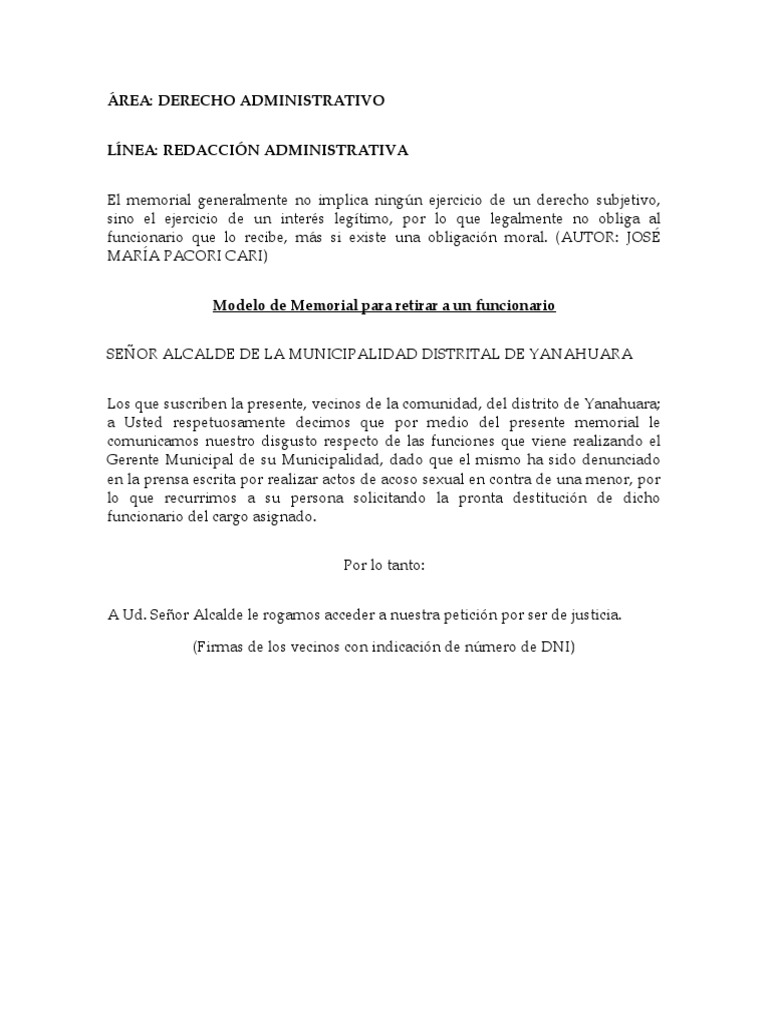 ÁREA: DERECHO ADMINISTRATIVO

LÍNEA: REDACCIÓN ADMINISTRATIVA

El memorial generalmente no implica ningún ejercicio de un derecho subjetivo, sino el ejercicio de un interés legítimo, por lo que legalmente no obliga al funcionario que lo recibe, más si existe una obligación moral. (AUTOR: JOSÉ MARÍA PACORI CARI)

Modelo de Memorial para retirar a un funcionario

SEÑOR ALCALDE DE LA MUNICIPALIDAD DISTRITAL DE YANAHUARA

Los que suscriben la presente, vecinos de la comunidad, del distrito de Yanahuara; a Usted respetuosamente decimos que por medio del presente memorial le comunicamos nuestro disgusto respecto de las funciones que viene realizando el Gerente Municipal de su Municipalidad, dado que el mismo ha sido denunciado en la prensa escrita por realizar actos de acoso sexual en contra de una menor, por lo que recurrimos a su persona solicitando la pronta destitución de dicho funcionario del cargo asignado.

Por lo tanto:

A Ud. Señor Alcalde le rogamos acceder a nuestra petición por ser de justicia.

(Firmas de los vecinos con indicación de número de DNI)